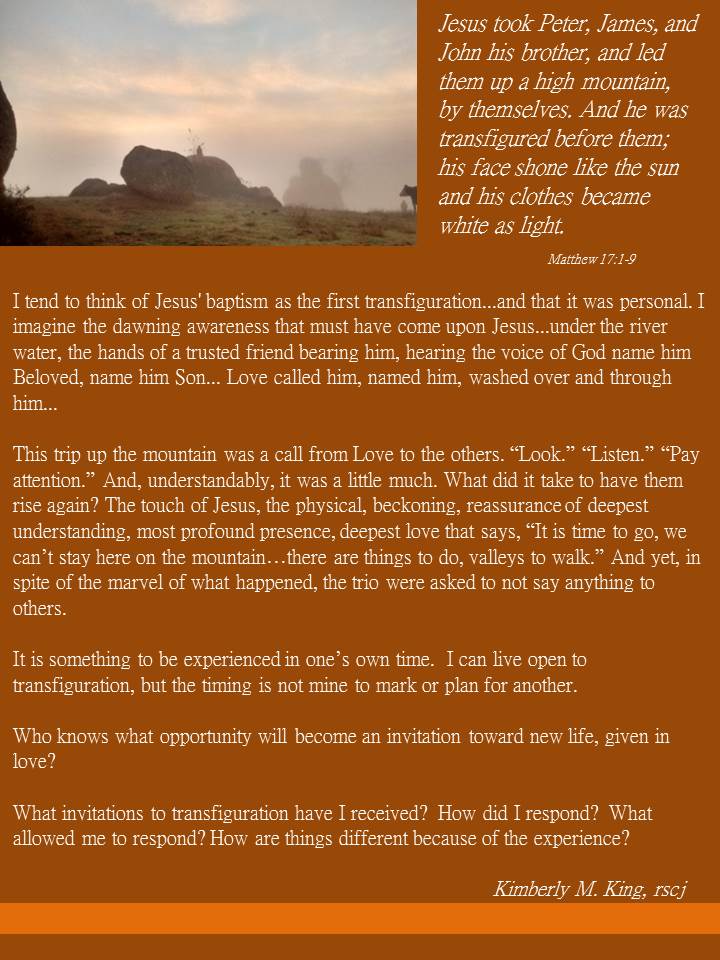 Jesus took Peter, James, and John his brother, and led them up a high mountain, by themselves. And he was transfigured before them; his face shone like the sun and his clothes became white as light.

Matthew 17:1-9

I tend to think of Jesus' baptism as the first transfiguration...and that it was personal. I imagine the dawning awareness that must have come upon Jesus...under the river water, the hands of a trusted friend bearing him, hearing the voice of God name him Beloved, name him Son... Love called him, named him, washed over and through him...

This trip up the mountain was a call from Love to the others. “Look.” “Listen.” “Pay attention.” And, understandably, it was a little much. What did it take to have them rise again? The touch of Jesus, the physical, beckoning, reassurance of deepest understanding, most profound presence, deepest love that says, “It is time to go, we can’t stay here on the mountain…there are things to do, valleys to walk.” And yet, in spite of the marvel of what happened, the trio were asked to not say anything to others.

It is something to be experienced in one’s own time. I can live open to transfiguration, but the timing is not mine to mark or plan for another.

Who knows what opportunity will become an invitation toward new life, given in love?

What invitations to transfiguration have I received? How did I respond? What allowed me to respond? How are things different because of the experience?

Kimberly M. King, rscj